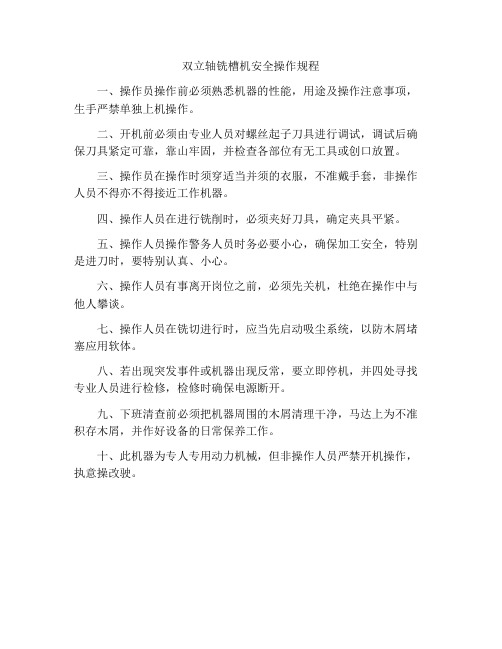 双立轴铣槽机安全操作规程

一、操作员操作前必须熟悉机器的性能，用途及操作注意事项，生手严禁单独上机操作。

二、开机前必须由专业人员对螺丝起子刀具进行调试，调试后确保刀具紧定可靠，靠山牢固，并检查各部位有无工具或创口放置。

三、操作员在操作时须穿适当并须的衣服，不准戴手套，非操作人员不得亦不得接近工作机器。

四、操作人员在进行铣削时，必须夹好刀具，确定夹具平紧。

五、操作人员操作警务人员时务必要小心，确保加工安全，特别是进刀时，要特别认真、小心。

六、操作人员有事离开岗位之前，必须先关机，杜绝在操作中与他人攀谈。

七、操作人员在铣切进行时，应当先启动吸尘系统，以防木屑堵塞应用软体。

八、若出现突发事件或机器出现反常，要立即停机，并四处寻找专业人员进行检修，检修时确保电源断开。

九、下班清查前必须把机器周围的木屑清理干净，马达上为不准积存木屑，并作好设备的日常保养工作。

十、此机器为专人专用动力机械，但非操作人员严禁开机操作，执意操改驶。